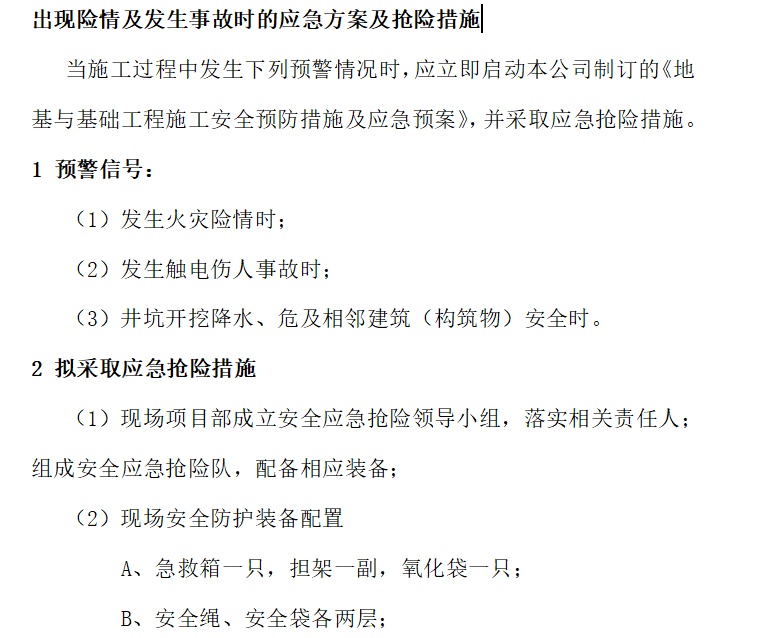 出现险情及发生事故时的应急方案及抢险措施

当施工过程中发生下列预警情况时，应立即启动本公司制订的《地基与基础工程施工安全预防措施及应急预案》，并采取应急抢险措施。

1 预警信号：

（1）发生火灾险情时；

（2）发生触电伤人事故时；

（3）井坑开挖降水、危及相邻建筑（构筑物）安全时。

2 拟采取应急抢险措施

（1）现场项目部成立安全应急抢险领导小组，落实相关责任人；组成安全应急抢险队，配备相应装备；

（2）现场安全防护装备配置

A、急救箱一只，担架一副，氧化袋一只；

B、安全绳、安全袋各两层；